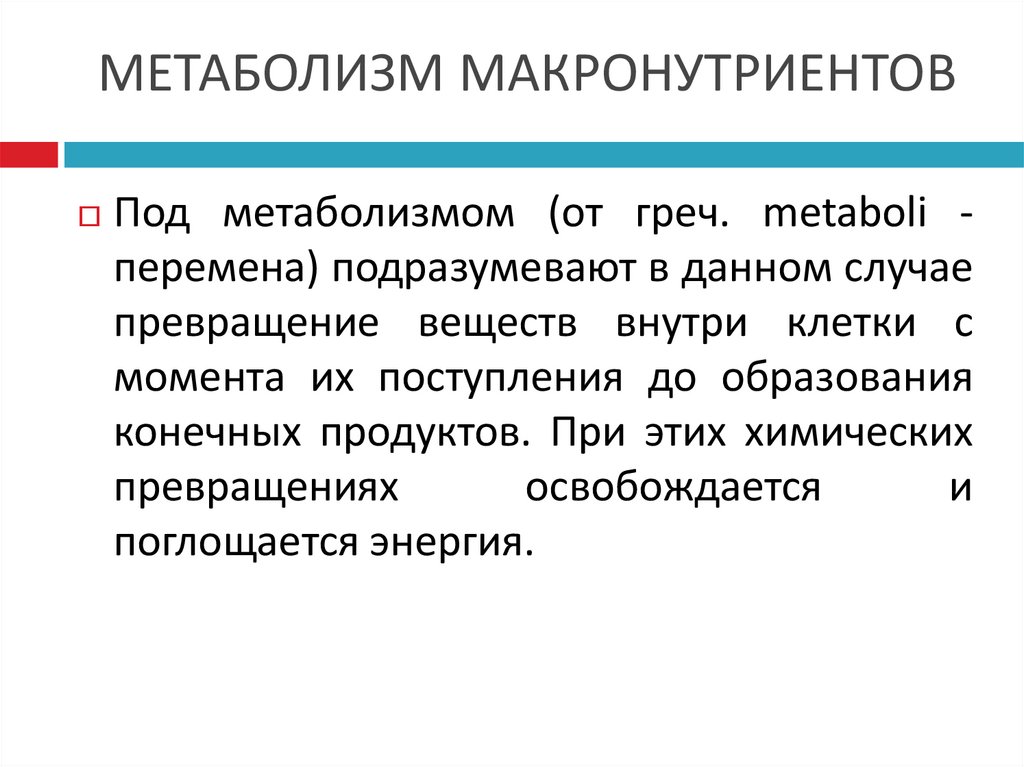 МЕТАБОЛИЗМ МАКРОНУТРИЕНТОВ

Под метаболизмом (от греч. metaboli - перемена) подразумевают в данном случае превращение веществ внутри клетки с момента их поступления до образования конечных продуктов. При этих химических превращениях освобождается и поглощается энергия.